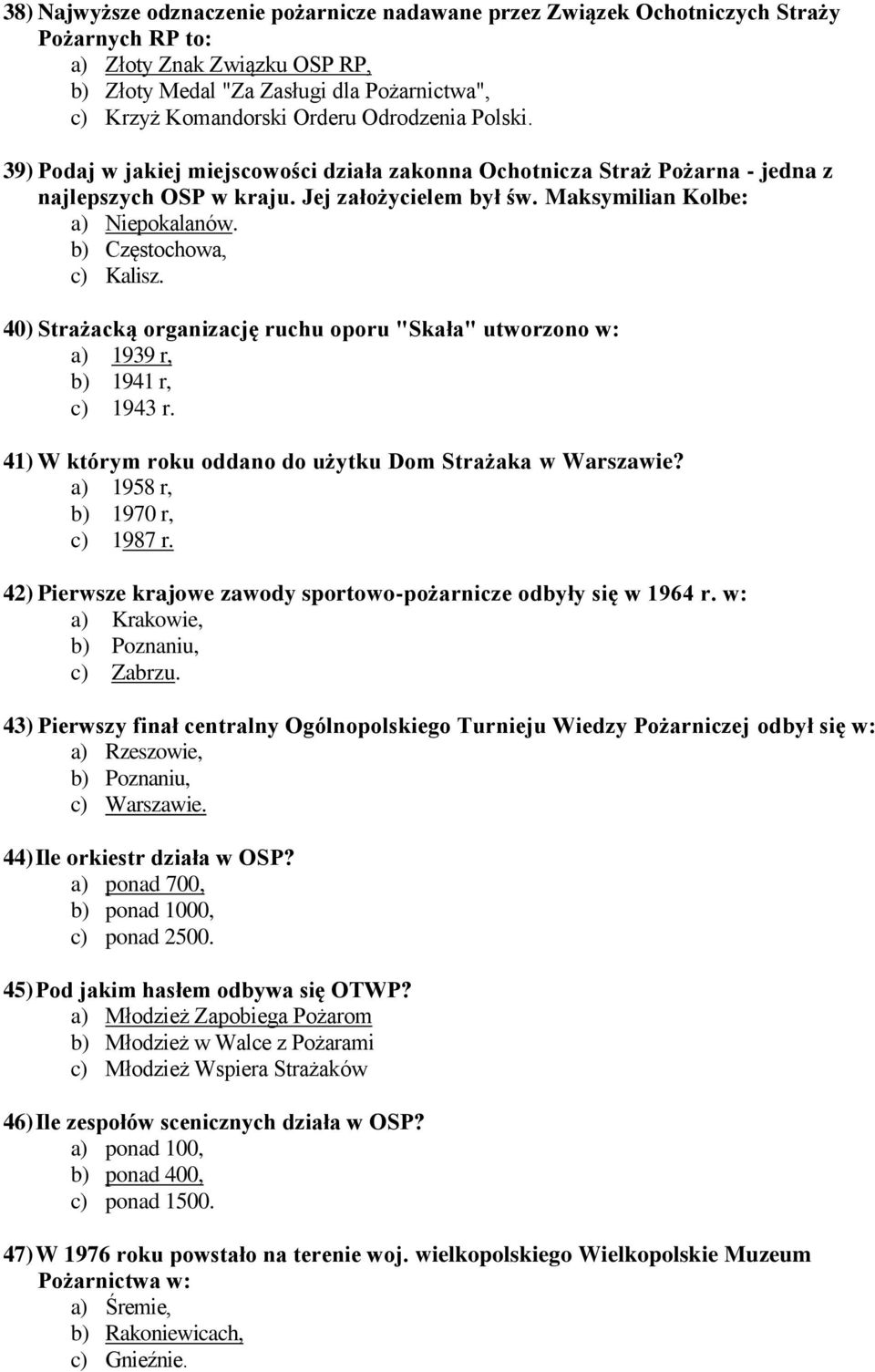 38) Najwyższe odznaczenie pożarnicze nadawane przez Związek Ochotniczych Straży Pożarnych RP to:
a) Złoty Znak Związku OSP RP,
b) Złoty Medal "Za Zasługi dla Pożarnictwa",
c) Krzyż Komandorski Orderu Odrodzenia Polski.

39) Podaj w jakiej miejscowości działa zakonna Ochotnicza Straż Pożarna - jedna z najlepszych OSP w kraju. Jej założycielem był św. Maksymilian Kolbe:
a) Niepokalanów.
b) Częstochowa,
c) Kalisz.

40) Strażacką organizację ruchu oporu "Skała" utworzono w:
a) 1939 r,
b) 1941 r,
c) 1943 r.

41) W którym roku oddano do użytku Dom Strażaka w Warszawie?
a) 1958 r,
b) 1970 r,
c) 1987 r.

42) Pierwsze krajowe zawody sportowo-pożarnicze odbyły się w 1964 r. w:
a) Krakowie,
b) Poznaniu,
c) Zabrzu.

43) Pierwszy finał centralny Ogólnopolskiego Turnieju Wiedzy Pożarniczej odbył się w:
a) Rzeszowie,
b) Poznaniu,
c) Warszawie.

44) Ile orkiestr działa w OSP?
a) ponad 700,
b) ponad 1000,
c) ponad 2500.

45) Pod jakim hasłem odbywa się OTWP?
a) Młodzież Zapobiega Pożarom
b) Młodzież w Walce z Pożarami
c) Młodzież Wspiera Strażaków

46) Ile zespołów scenicznych działa w OSP?
a) ponad 100,
b) ponad 400,
c) ponad 1500.

47) W 1976 roku powstało na terenie woj. wielkopolskiego Wielkopolskie Muzeum Pożarnictwa w:
a) Śremie,
b) Rakoniewicach,
c) Gnieźnie.